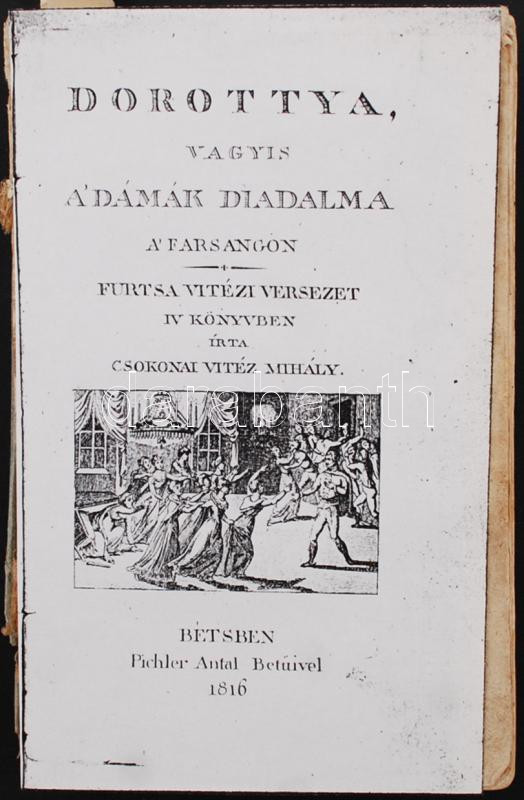 DOROTTYA,

VAGYIS

A'DÁMÁK DIADALMA

A' FARSANGON

FURTSA VITÉZI VERSEZET

IV KÖNYVBEN

ÍRTA

CSOKONAI VITÉZ MIHÁLY.

BÉTSBEN

Pichler Antal Betűivel

1816

darabanth